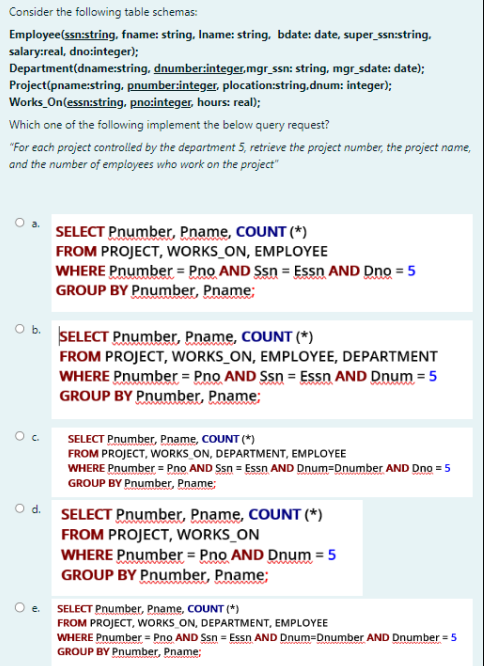 Consider the following table schemas:

Employee(ssn:string, fname: string, lname: string, bdate: date, super_ssn:string, salary:real, dno:integer);
Department(dname:string, dnumber:integer,mgr_ssn: string, mgr_sdate: date);
Project(pname:string, pnumber:integer, plocation:string,dnum: integer);
Works_On(essn:string, pno:integer, hours: real);

Which one of the following implement the below query request?

"For each project controlled by the department 5, retrieve the project number, the project name, and the number of employees who work on the project"

a.
SELECT Pnumber, Pname, COUNT (*)
FROM PROJECT, WORKS_ON, EMPLOYEE
WHERE Pnumber = Pno AND Ssn = Essn AND Dno = 5
GROUP BY Pnumber, Pname;

b.
SELECT Pnumber, Pname, COUNT (*)
FROM PROJECT, WORKS_ON, EMPLOYEE, DEPARTMENT
WHERE Pnumber = Pno AND Ssn = Essn AND Dnum = 5
GROUP BY Pnumber, Pname;

c.
SELECT Pnumber, Pname, COUNT (*)
FROM PROJECT, WORKS_ON, DEPARTMENT, EMPLOYEE
WHERE Pnumber = Pno AND Ssn = Essn AND Dnum=Dnumber AND Dno = 5
GROUP BY Pnumber, Pname;

d.
SELECT Pnumber, Pname, COUNT (*)
FROM PROJECT, WORKS_ON
WHERE Pnumber = Pno AND Dnum = 5
GROUP BY Pnumber, Pname;

e.
SELECT Pnumber, Pname, COUNT (*)
FROM PROJECT, WORKS_ON, DEPARTMENT, EMPLOYEE
WHERE Pnumber = Pno AND Ssn = Essn AND Dnum=Dnumber AND Dnumber = 5
GROUP BY Pnumber, Pname;